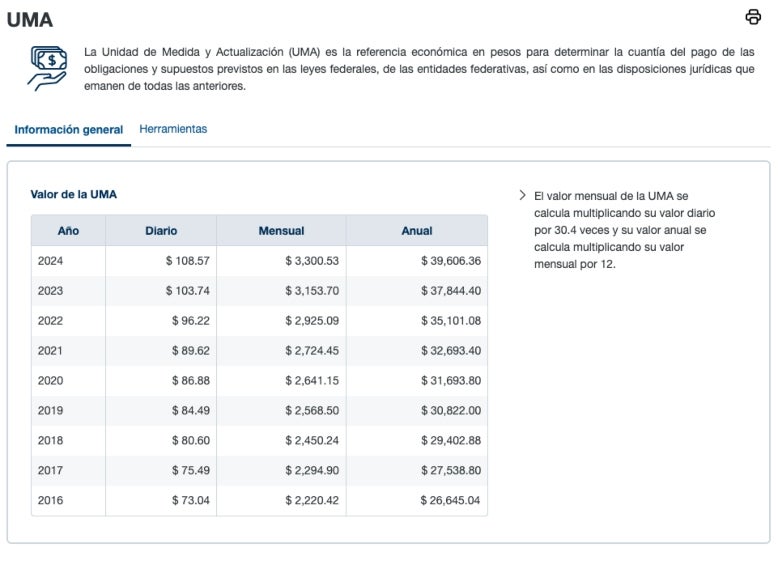 UMA

La Unidad de Medida y Actualización (UMA) es la referencia económica en pesos para determinar la cuantía del pago de las obligaciones y supuestos previstos en las leyes federales, de las entidades federativas, así como en las disposiciones jurídicas que emanen de todas las anteriores.

Información general Herramientas

Valor de la UMA

| Año | Diario | Mensual | Anual |
|---|---|---|---|
| 2024 | \$ 108.57 | \$ 3,300.53 | \$ 39,606.36 |
| 2023 | \$ 103.74 | \$ 3,153.70 | \$ 37,844.40 |
| 2022 | \$ 96.22 | \$ 2,925.09 | \$ 35,101.08 |
| 2021 | \$ 89.62 | \$ 2,724.45 | \$ 32,693.40 |
| 2020 | \$ 86.88 | \$ 2,641.15 | \$ 31,693.80 |
| 2019 | \$ 84.49 | \$ 2,568.50 | \$ 30,822.00 |
| 2018 | \$ 80.60 | \$ 2,450.24 | \$ 29,402.88 |
| 2017 | \$ 75.49 | \$ 2,294.90 | \$ 27,538.80 |
| 2016 | \$ 73.04 | \$ 2,220.42 | \$ 26,645.04 |

El valor mensual de la UMA se calcula multiplicando su valor diario por 30.4 veces y su valor anual se calcula multiplicando su valor mensual por 12.